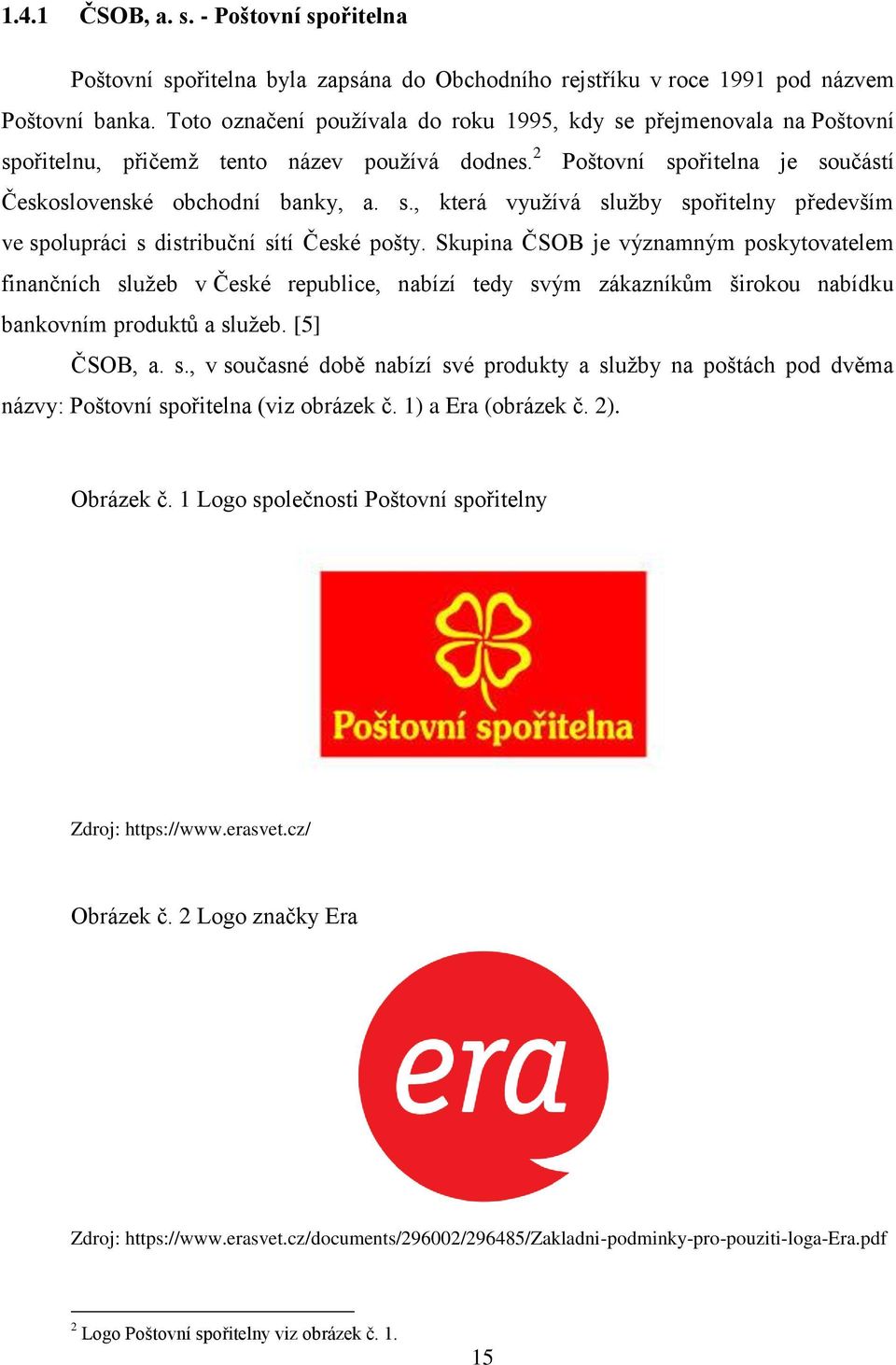 1.4.1 ČSOB, a. s. - Poštovní spořitelna

Poštovní spořitelna byla zapsána do Obchodního rejstříku v roce 1991 pod názvem Poštovní banka. Toto označení používala do roku 1995, kdy se přejmenovala na Poštovní spořitelnu, přičemž tento název používá dodnes.$^2$ Poštovní spořitelna je součástí Československé obchodní banky, a. s., která využívá služby spořitelny především ve spolupráci s distribuční sítí České pošty. Skupina ČSOB je významným poskytovatelem finančních služeb v České republice, nabízí tedy svým zákazníkům širokou nabídku bankovním produktů a služeb. [5]

ČSOB, a. s., v současné době nabízí své produkty a služby na poštách pod dvěma názvy: Poštovní spořitelna (viz obrázek č. 1) a Era (obrázek č. 2).

Obrázek č. 1 Logo společnosti Poštovní spořitelny

Poštovní spořitelna

Zdroj: https://www.erasvet.cz/

Obrázek č. 2 Logo značky Era

era

Zdroj: https://www.erasvet.cz/documents/296002/296485/Zakladni-podminky-pro-pouziti-loga-Era.pdf

$^2$ Logo Poštovní spořitelny viz obrázek č. 1.

15